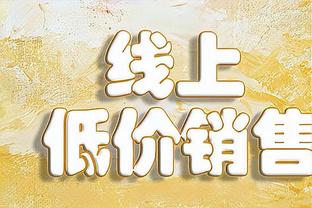 线上
低价销售